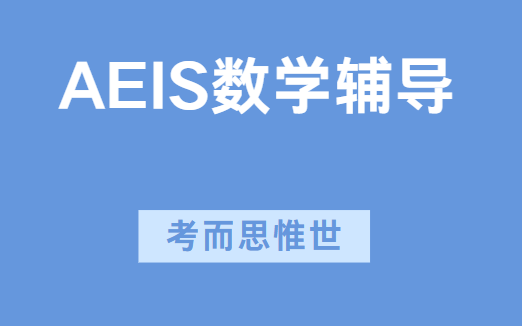 AEIS数学辅导

考而思惟世